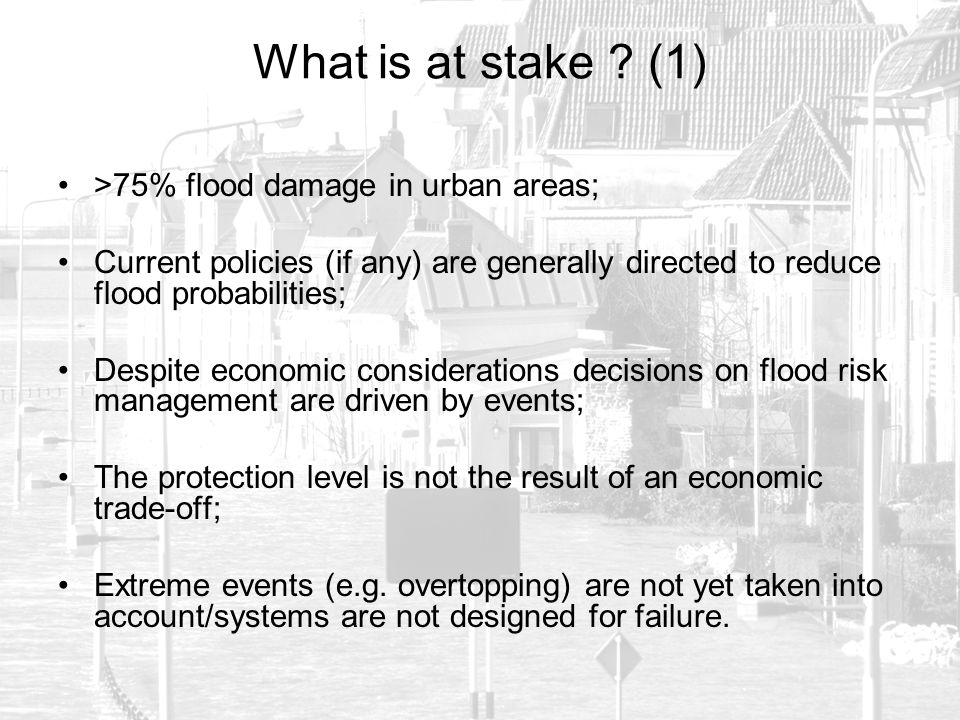 What is at stake ? (1)

• >75% flood damage in urban areas;

• Current policies (if any) are generally directed to reduce flood probabilities;

• Despite economic considerations decisions on flood risk management are driven by events;

• The protection level is not the result of an economic trade-off;

• Extreme events (e.g. overtopping) are not yet taken into account/systems are not designed for failure.